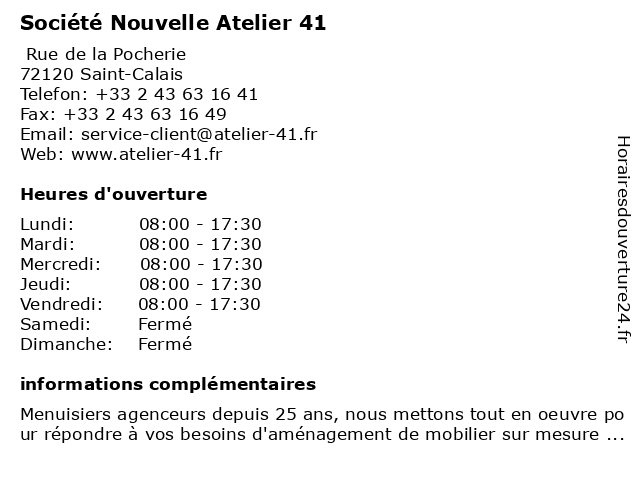 Société Nouvelle Atelier 41

Rue de la Pocherie
72120 Saint-Calais
Telefon: +33 2 43 63 16 41
Fax: +33 2 43 63 16 49
Email: service-client@atelier-41.fr
Web: www.atelier-41.fr

Heures d'ouverture

| | |
|---|---|
| Lundi: | 08:00 - 17:30 |
| Mardi: | 08:00 - 17:30 |
| Mercredi: | 08:00 - 17:30 |
| Jeudi: | 08:00 - 17:30 |
| Vendredi: | 08:00 - 17:30 |
| Samedi: | Fermé |
| Dimanche: | Fermé |

informations complémentaires

Menuisiers agenceurs depuis 25 ans, nous mettons tout en oeuvre pour répondre à vos besoins d'aménagement de mobilier sur mesure ...

Horairesdouverture24.fr